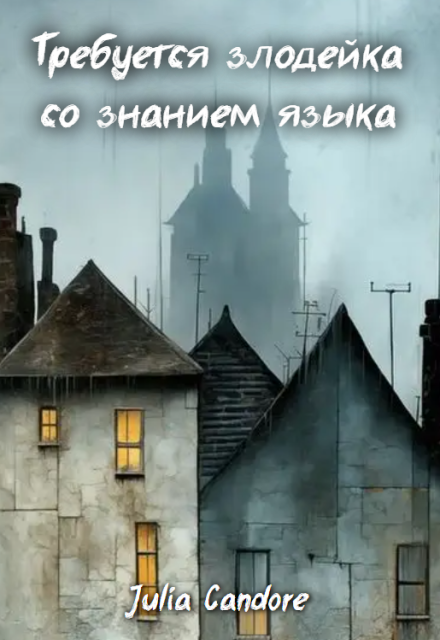 Требуется злодейка со знанием языка

Julia Candore